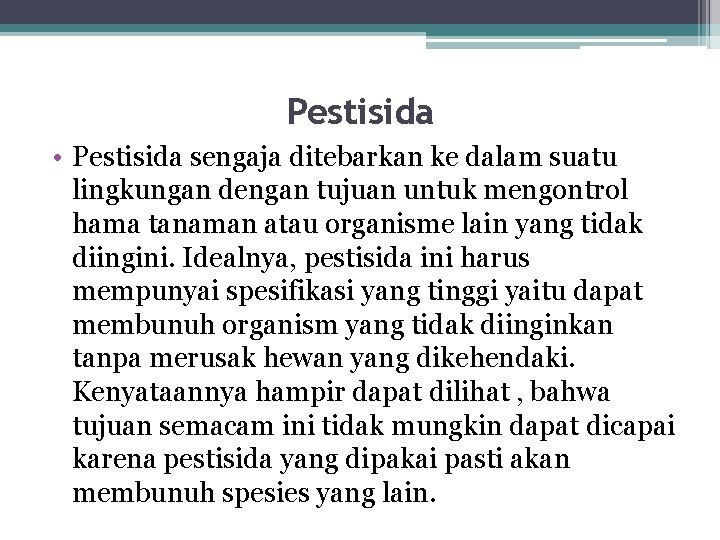 Pestisida

• Pestisida sengaja ditebarkan ke dalam suatu lingkungan dengan tujuan untuk mengontrol hama tanaman atau organisme lain yang tidak diingini. Idealnya, pestisida ini harus mempunyai spesifikasi yang tinggi yaitu dapat membunuh organism yang tidak diinginkan tanpa merusak hewan yang dikehendaki. Kenyataannya hampir dapat dilihat , bahwa tujuan semacam ini tidak mungkin dapat dicapai karena pestisida yang dipakai pasti akan membunuh spesies yang lain.